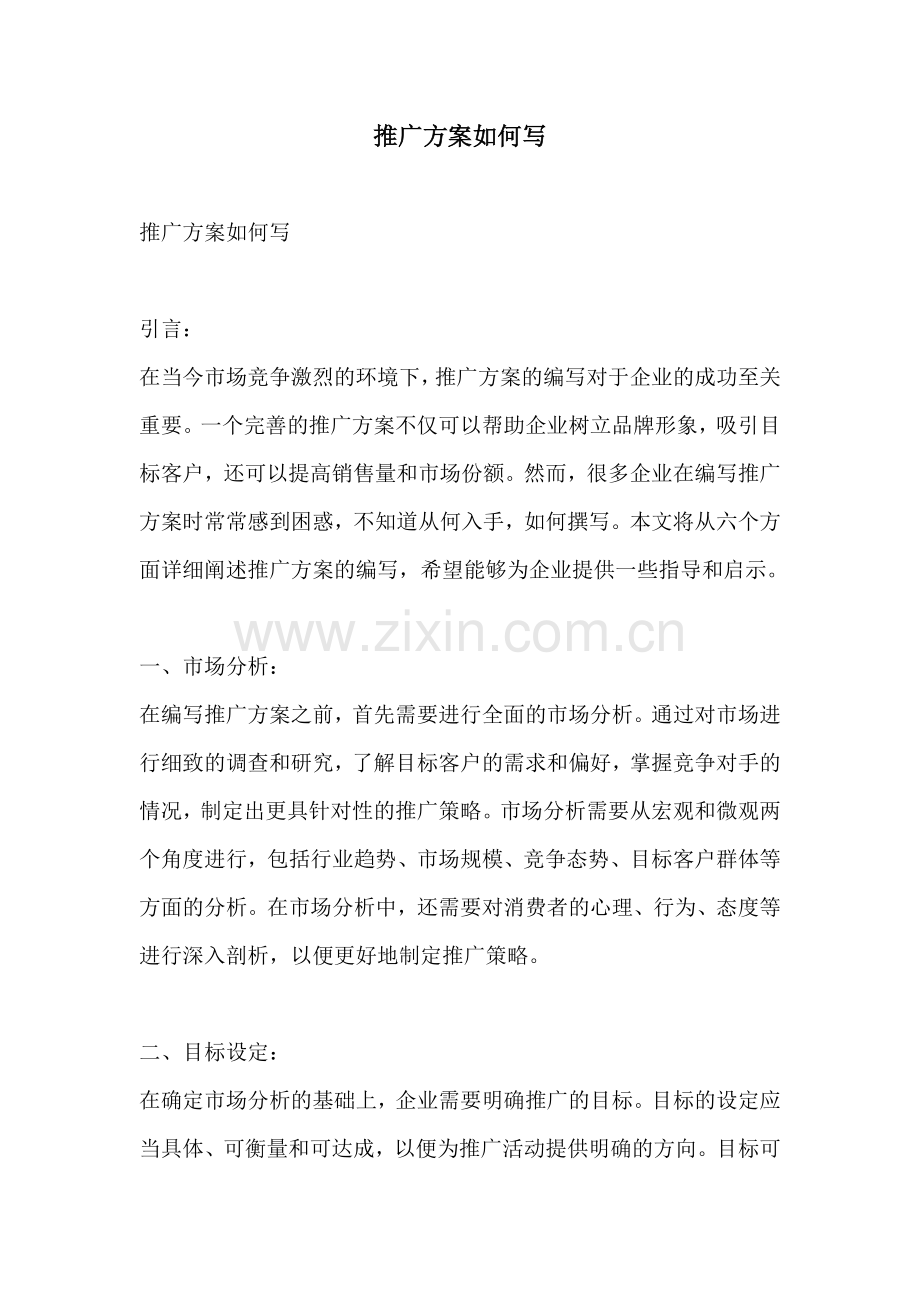 推广方案如何写

推广方案如何写

引言：
在当今市场竞争激烈的环境下，推广方案的编写对于企业的成功至关重要。一个完善的推广方案不仅可以帮助企业树立品牌形象，吸引目标客户，还可以提高销售量和市场份额。然而，很多企业在编写推广方案时常常感到困惑，不知道从何入手，如何撰写。本文将从六个方面详细阐述推广方案的编写，希望能够为企业提供一些指导和启示。

www.zixin.com.cn

一、市场分析：
在编写推广方案之前，首先需要进行全面的市场分析。通过对市场进行细致的调查和研究，了解目标客户的需求和偏好，掌握竞争对手的情况，制定出更具针对性的推广策略。市场分析需要从宏观和微观两个角度进行，包括行业趋势、市场规模、竞争态势、目标客户群体等方面的分析。在市场分析中，还需要对消费者的心理、行为、态度等进行深入剖析，以便更好地制定推广策略。

二、目标设定：
在确定市场分析的基础上，企业需要明确推广的目标。目标的设定应当具体、可衡量和可达成，以便为推广活动提供明确的方向。目标可